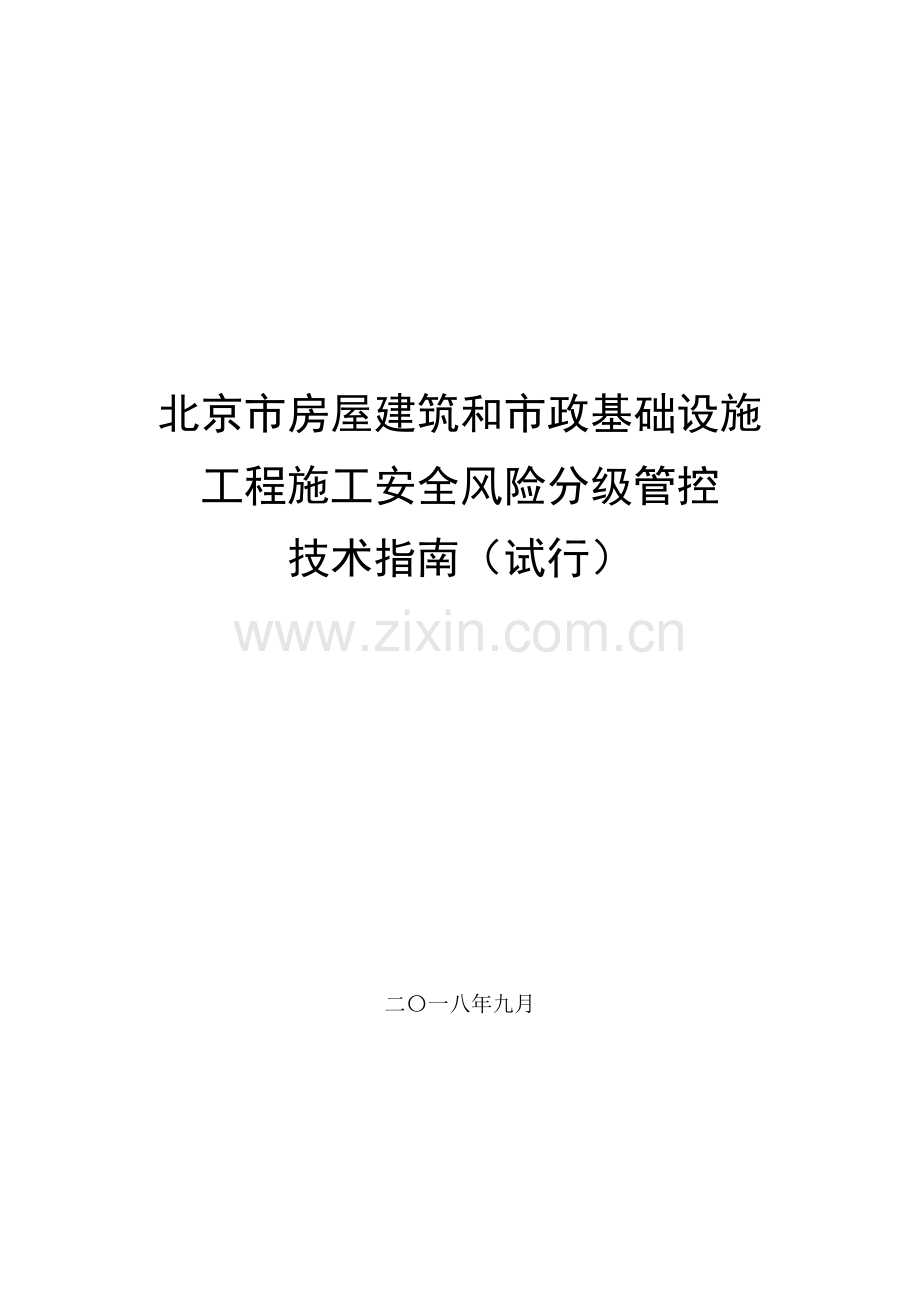 北京市房屋建筑和市政基础设施
工程施工安全风险分级管控
技术指南（试行）

www.zixin.com.cn

二〇一八年九月